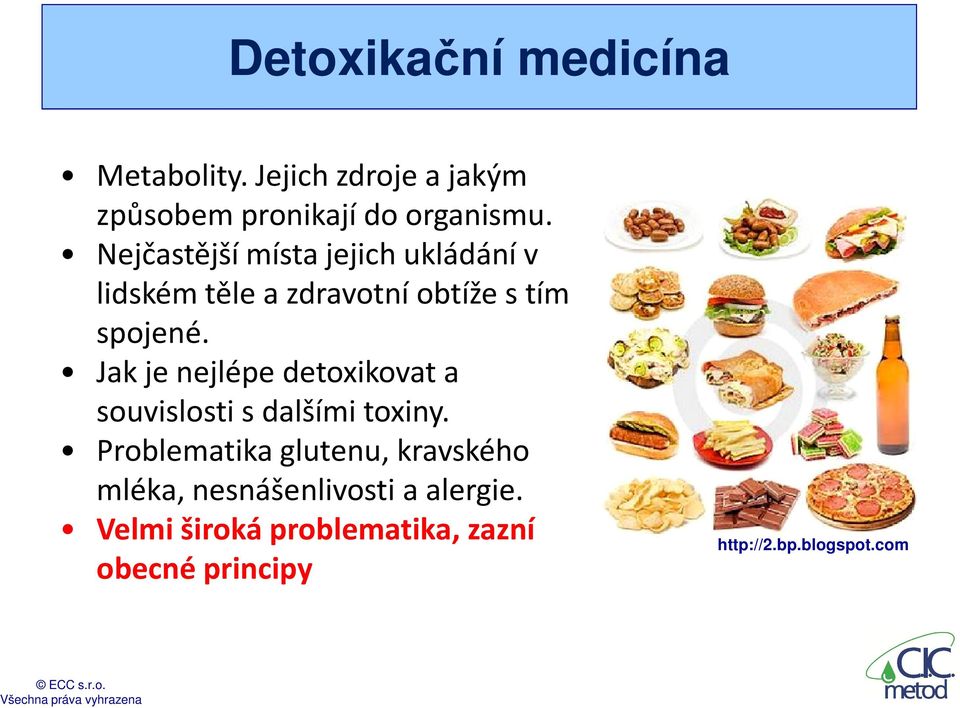 Detoxikační medicína

• Metabolity. Jejich zdroje a jakým způsobem pronikají do organismu.
• Nejčastější místa jejich ukládání v lidském těle a zdravotní obtíže s tím spojené.
• Jak je nejlépe detoxikovat a souvislosti s dalšími toxiny.
• Problematika glutenu, kravského mléka, nesnášenlivosti a alergie.
• Velmi široká problematika, zazní obecné principy

http://2.bp.blogspot.com

© ECC s.r.o.
Všechna práva vyhrazena

CIC metod